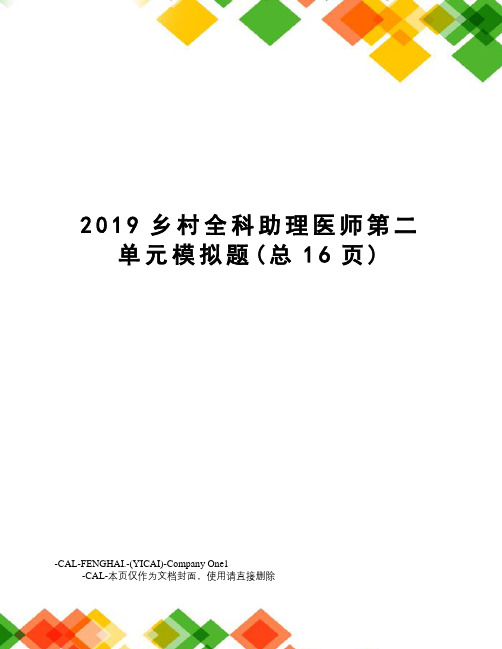 2019 乡村全科助理医师第二单元模拟题(总 16 页)

-CAL-FENGHAI.-(YICAI)-Company One1
-CAL-本页仅作为文档封面，使用请直接删除